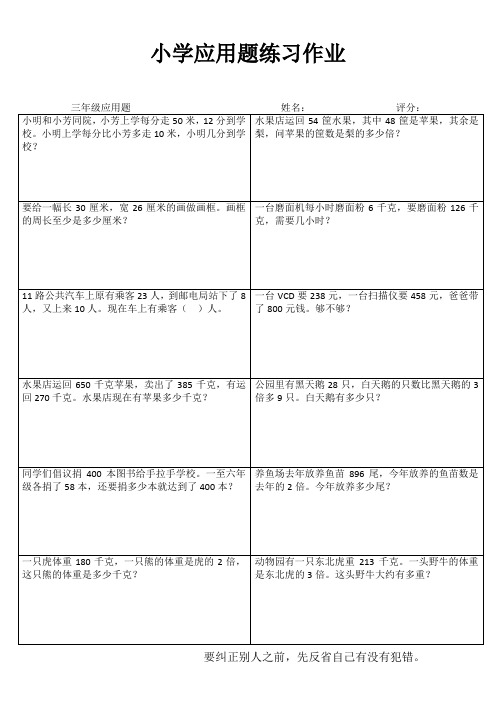 小学应用题练习作业

三年级应用题　　姓名：　　评分：

| | |
|---|---|
| 小明和小芳同院，小芳上学每分走 50 米，12 分到学校。小明上学每分比小芳多走 10 米，小明几分到学校？ | 水果店运回 54 筐水果，其中 48 筐是苹果，其余是梨，问苹果的筐数是梨的多少倍？ |
| 要给一幅长 30 厘米，宽 26 厘米的画做画框。画框的周长至少是多少厘米？ | 一台磨面机每小时磨面粉 6 千克，要磨面粉 126 千克，需要几小时？ |
| 11 路公共汽车上原有乘客 23 人，到邮电局站下了 8 人，又上来 10 人。现在车上有乘客（　）人。 | 一台 VCD 要 238 元，一台扫描仪要 458 元，爸爸带了 800 元钱。够不够？ |
| 水果店运回 650 千克苹果，卖出了 385 千克，有运回 270 千克。水果店现在有苹果多少千克？ | 公园里有黑天鹅 28 只，白天鹅的只数比黑天鹅的 3 倍多 9 只。白天鹅有多少只？ |
| 同学们倡议捐 400 本图书给手拉手学校。一至六年级各捐了 58 本，还要捐多少本就达到了 400 本？ | 养鱼场去年放养鱼苗 896 尾，今年放养的鱼苗数是去年的 2 倍。今年放养多少尾？ |
| 一只虎体重 180 千克，一只熊的体重是虎的 2 倍，这只熊的体重是多少千克？ | 动物园有一只东北虎重 213 千克。一头野牛的体重是东北虎的 3 倍。这头野牛大约有多重？ |

要纠正别人之前，先反省自己有没有犯错。